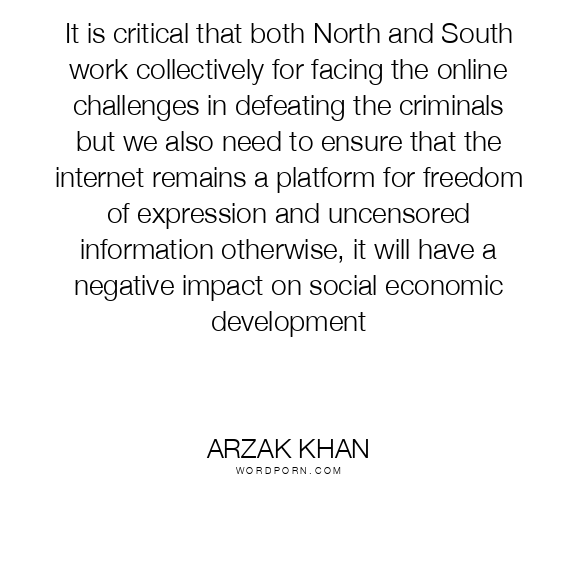 It is critical that both North and South work collectively for facing the online challenges in defeating the criminals but we also need to ensure that the internet remains a platform for freedom of expression and uncensored information otherwise, it will have a negative impact on social economic development

ARZAK KHAN
WORDPORN.COM